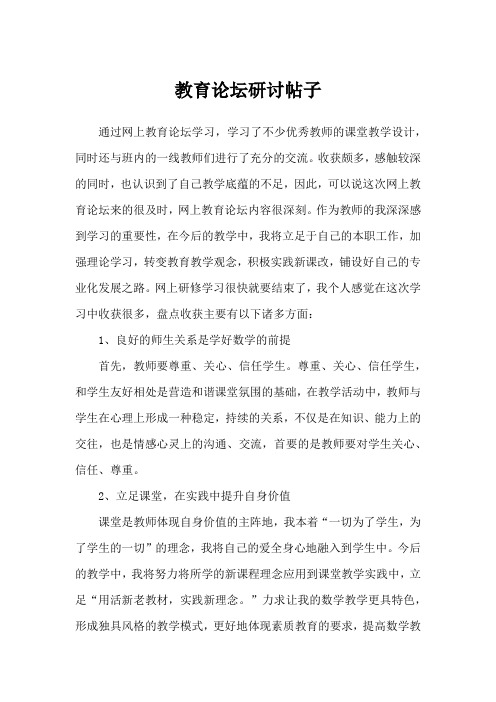 教育论坛研讨帖子

通过网上教育论坛学习，学习了不少优秀教师的课堂教学设计，同时还与班内的一线教师们进行了充分的交流。收获颇多，感触较深的同时，也认识到了自己教学底蕴的不足，因此，可以说这次网上教育论坛来的很及时，网上教育论坛内容很深刻。作为教师的我深深感到学习的重要性，在今后的教学中，我将立足于自己的本职工作，加强理论学习，转变教育教学观念，积极实践新课改，铺设好自己的专业化发展之路。网上研修学习很快就要结束了，我个人感觉在这次学习中收获很多，盘点收获主要有以下诸多方面：

1、良好的师生关系是学好数学的前提

首先，教师要尊重、关心、信任学生。尊重、关心、信任学生，和学生友好相处是营造和谐课堂氛围的基础，在教学活动中，教师与学生在心理上形成一种稳定，持续的关系，不仅是在知识、能力上的交往，也是情感心灵上的沟通、交流，首要的是教师要对学生关心、信任、尊重。

2、立足课堂，在实践中提升自身价值

课堂是教师体现自身价值的主阵地，我本着“一切为了学生，为了学生的一切”的理念，我将自己的爱全身心地融入到学生中。今后的教学中，我将努力将所学的新课程理念应用到课堂教学实践中，立足“用活新老教材，实践新理念。”力求让我的数学教学更具特色，形成独具风格的教学模式，更好地体现素质教育的要求，提高数学教